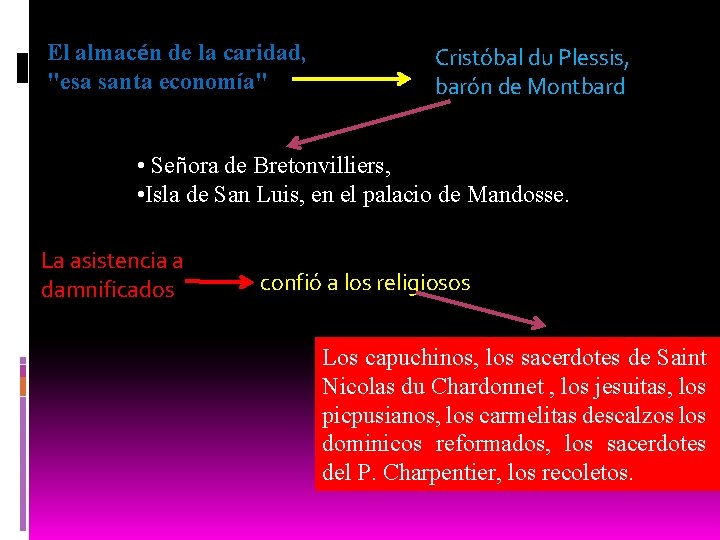 El almacén de la caridad, "esa santa economía"

Cristóbal du Plessis, barón de Montbard

• Señora de Bretonvilliers,
•Isla de San Luis, en el palacio de Mandosse.

La asistencia a damnificados

confió a los religiosos

Los capuchinos, los sacerdotes de Saint Nicolas du Chardonnet , los jesuitas, los picpusianos, los carmelitas descalzos los dominicos reformados, los sacerdotes del P. Charpentier, los recoletos.